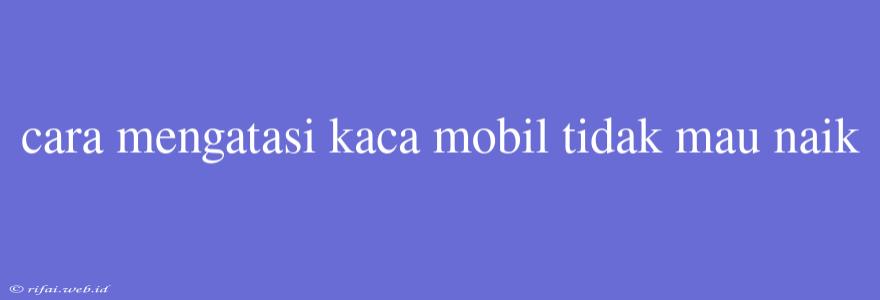 cara mengatasi kaca mobil tidak mau naik

© rifai.web.id